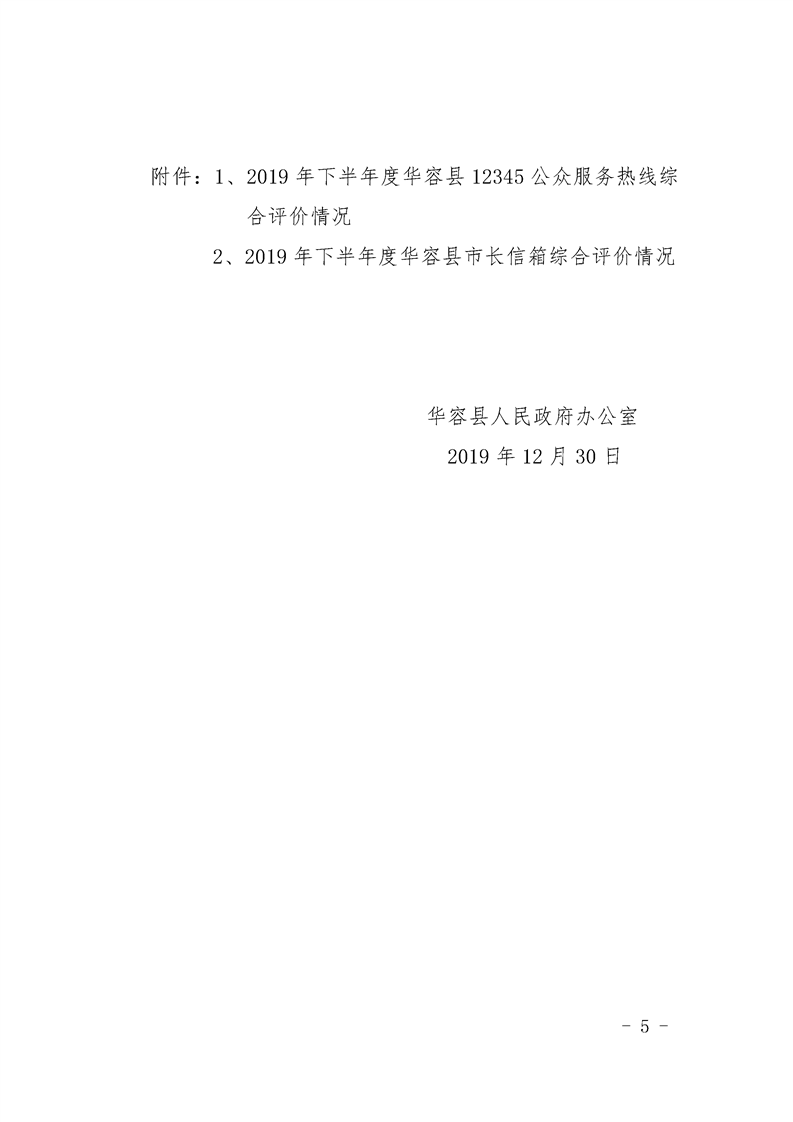 附件：1、2019年下半年度华容县12345公众服务热线综合评价情况
2、2019年下半年度华容县市长信箱综合评价情况

华容县人民政府办公室
2019年12月30日

- 5 -